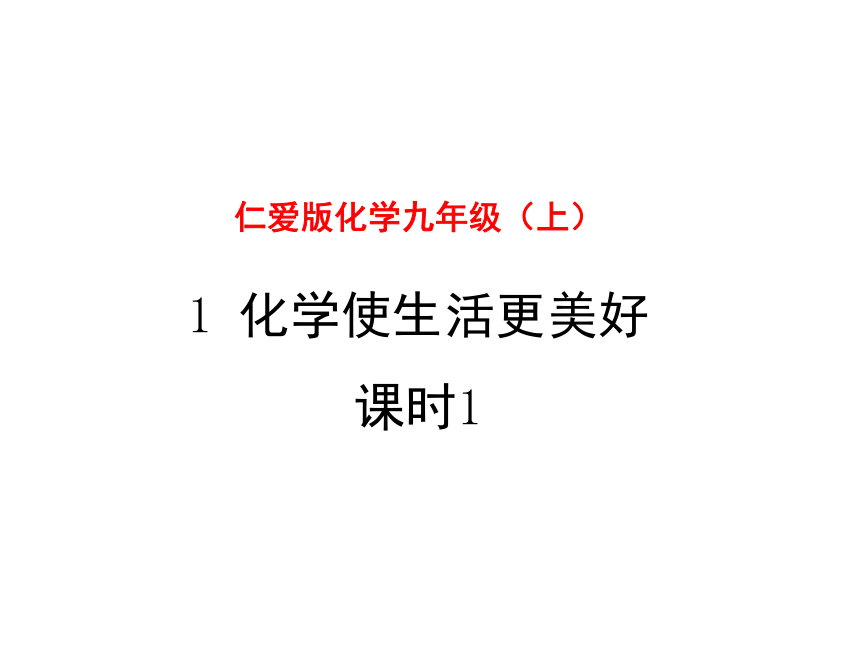 仁爱版化学九年级（上）

1 化学使生活更美好

课时1